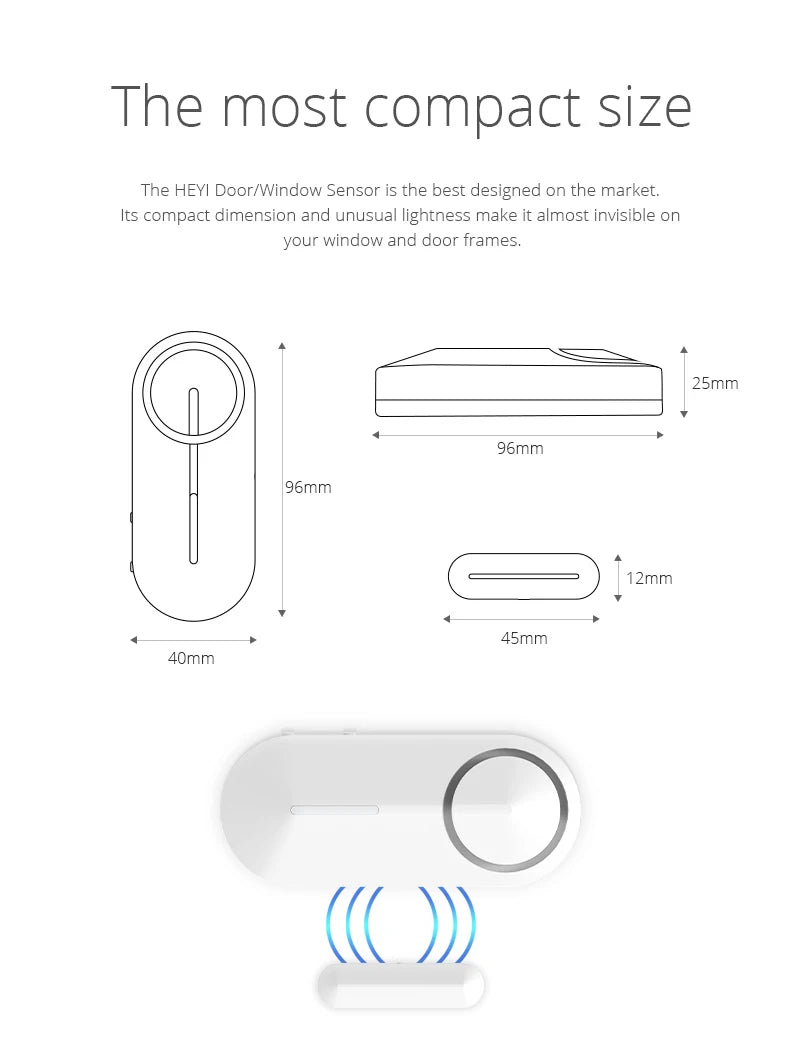 The most compact size

The HEYI Door/Window Sensor is the best designed on the market. Its compact dimension and unusual lightness make it almost invisible on your window and door frames.

96mm

40mm

25mm

96mm

12mm

45mm